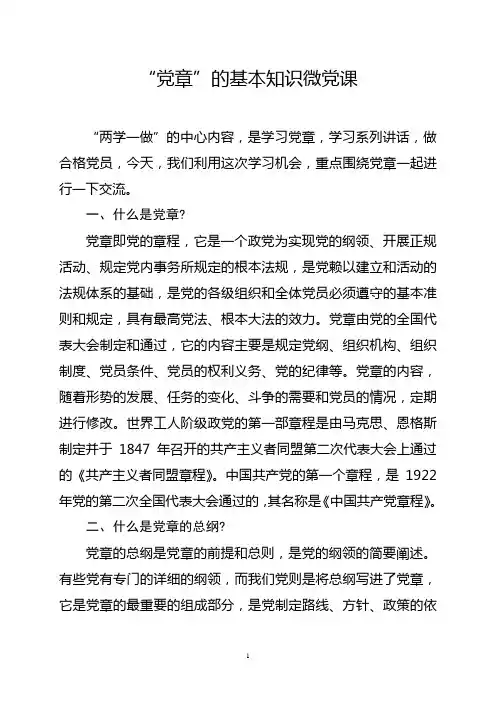 “党章”的基本知识微党课

“两学一做”的中心内容，是学习党章，学习系列讲话，做合格党员，今天，我们利用这次学习机会，重点围绕党章一起进行一下交流。

一、什么是党章?

党章即党的章程，它是一个政党为实现党的纲领、开展正规活动、规定党内事务所规定的根本法规，是党赖以建立和活动的法规体系的基础，是党的各级组织和全体党员必须遵守的基本准则和规定，具有最高党法、根本大法的效力。党章由党的全国代表大会制定和通过，它的内容主要是规定党纲、组织机构、组织制度、党员条件、党员的权利义务、党的纪律等。党章的内容，随着形势的发展、任务的变化、斗争的需要和党员的情况，定期进行修改。世界工人阶级政党的第一部章程是由马克思、恩格斯制定并于 1847 年召开的共产主义者同盟第二次代表大会上通过的《共产主义者同盟章程》。中国共产党的第一个章程，是 1922 年党的第二次全国代表大会通过的，其名称是《中国共产党章程》。

二、什么是党章的总纲?

党章的总纲是党章的前提和总则，是党的纲领的简要阐述。有些党有专门的详细的纲领，而我们党则是将总纲写进了党章，它是党章的最重要的组成部分，是党制定路线、方针、政策的依

1